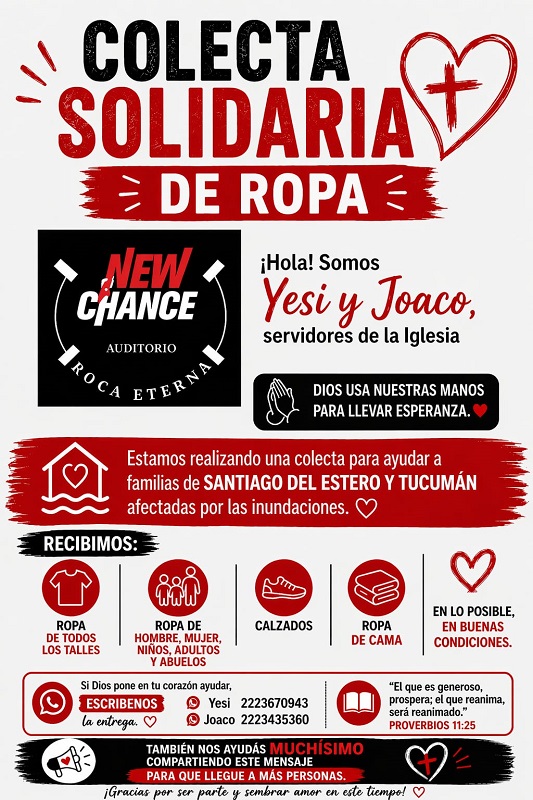 COLECTA SOLIDARIA

DE ROPA

NEW CHANCE
AUDITORIO
ROCA ETERNA

¡Hola! Somos
Yesi y Joaco,
servidores de la Iglesia

DIOS USA NUESTRAS MANOS PARA LLEVAR ESPERANZA.

Estamos realizando una colecta para ayudar a familias de SANTIAGO DEL ESTERO Y TUCUMÁN afectadas por las inundaciones.

RECIBIMOS:

ROPA
DE TODOS LOS TALLES

ROPA DE
HOMBRE, MUJER, NIÑOS, ADULTOS Y ABUELOS

CALZADOS

ROPA
DE CAMA

EN LO POSIBLE,
EN BUENAS CONDICIONES.

Si Dios pone en tu corazón ayudar,
ESCRIBENOS
la entrega.

Yesi 2223670943
Joaco 2223435360

"El que es generoso, prospera; el que reanima, será reanimado."
PROVERBIOS 11:25

TAMBIÉN NOS AYUDÁS MUCHÍSIMO
COMPARTIENDO ESTE MENSAJE
PARA QUE LLEGUE A MÁS PERSONAS.

¡Gracias por ser parte y sembrar amor en este tiempo!